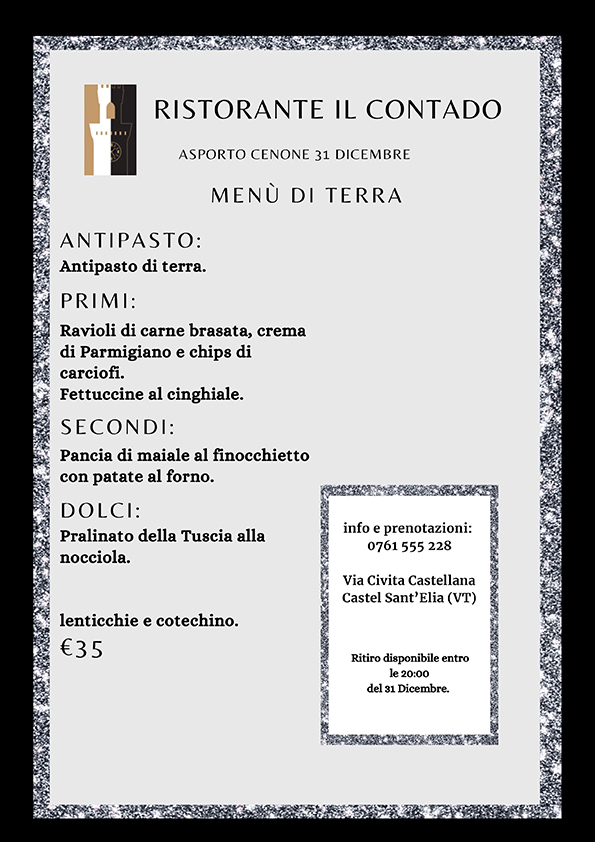 RISTORANTE IL CONTADO

ASPORTO CENONE 31 DICEMBRE

MENÙ DI TERRA

ANTIPASTO:

Antipasto di terra.

PRIMI:

Ravioli di carne brasata, crema di Parmigiano e chips di carciofi.
Fettuccine al cinghiale.

SECONDI:

Pancia di maiale al finocchietto con patate al forno.

DOLCI:

Pralinato della Tuscia alla nocciola.

lenticchie e cotechino.

€35

info e prenotazioni:
0761 555 228

Via Civita Castellana
Castel Sant'Elia (VT)

Ritiro disponibile entro le 20:00 del 31 Dicembre.